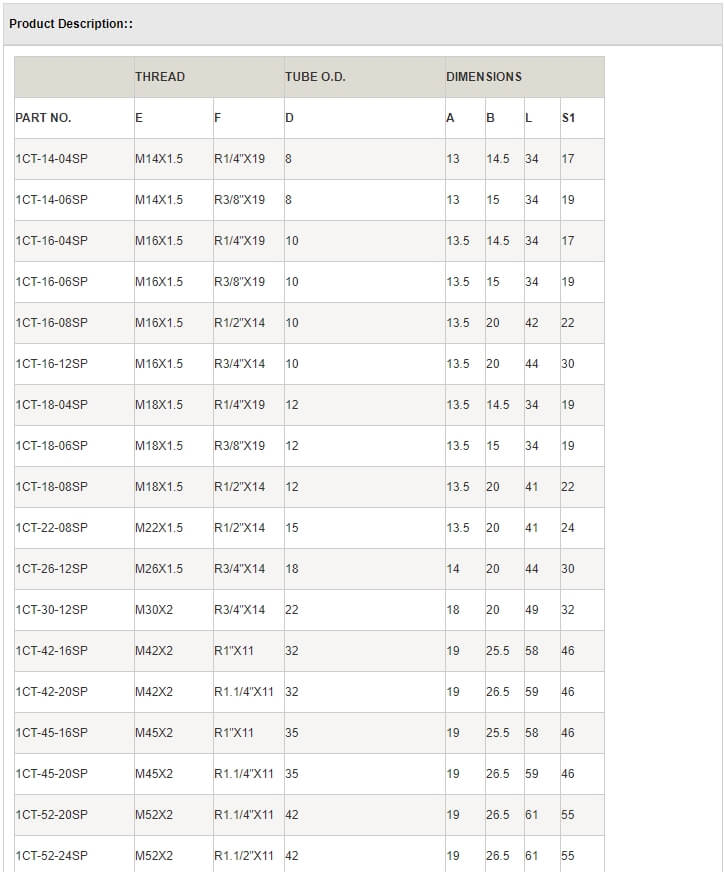 Product Description::

| | THREAD | | TUBE O.D. | DIMENSIONS | | | |
|---|---|---|---|---|---|---|---|
| PART NO. | E | F | D | A | B | L | S1 |
| 1CT-14-04SP | M14X1.5 | R1/4"X19 | 8 | 13 | 14.5 | 34 | 17 |
| 1CT-14-06SP | M14X1.5 | R3/8"X19 | 8 | 13 | 15 | 34 | 19 |
| 1CT-16-04SP | M16X1.5 | R1/4"X19 | 10 | 13.5 | 14.5 | 34 | 17 |
| 1CT-16-06SP | M16X1.5 | R3/8"X19 | 10 | 13.5 | 15 | 34 | 19 |
| 1CT-16-08SP | M16X1.5 | R1/2"X14 | 10 | 13.5 | 20 | 42 | 22 |
| 1CT-16-12SP | M16X1.5 | R3/4"X14 | 10 | 13.5 | 20 | 44 | 30 |
| 1CT-18-04SP | M18X1.5 | R1/4"X19 | 12 | 13.5 | 14.5 | 34 | 19 |
| 1CT-18-06SP | M18X1.5 | R3/8"X19 | 12 | 13.5 | 15 | 34 | 19 |
| 1CT-18-08SP | M18X1.5 | R1/2"X14 | 12 | 13.5 | 20 | 41 | 22 |
| 1CT-22-08SP | M22X1.5 | R1/2"X14 | 15 | 13.5 | 20 | 41 | 24 |
| 1CT-26-12SP | M26X1.5 | R3/4"X14 | 18 | 14 | 20 | 44 | 30 |
| 1CT-30-12SP | M30X2 | R3/4"X14 | 22 | 18 | 20 | 49 | 32 |
| 1CT-42-16SP | M42X2 | R1"X11 | 32 | 19 | 25.5 | 58 | 46 |
| 1CT-42-20SP | M42X2 | R1.1/4"X11 | 32 | 19 | 26.5 | 59 | 46 |
| 1CT-45-16SP | M45X2 | R1"X11 | 35 | 19 | 25.5 | 58 | 46 |
| 1CT-45-20SP | M45X2 | R1.1/4"X11 | 35 | 19 | 26.5 | 59 | 46 |
| 1CT-52-20SP | M52X2 | R1.1/4"X11 | 42 | 19 | 26.5 | 61 | 55 |
| 1CT-52-24SP | M52X2 | R1.1/2"X11 | 42 | 19 | 26.5 | 61 | 55 |